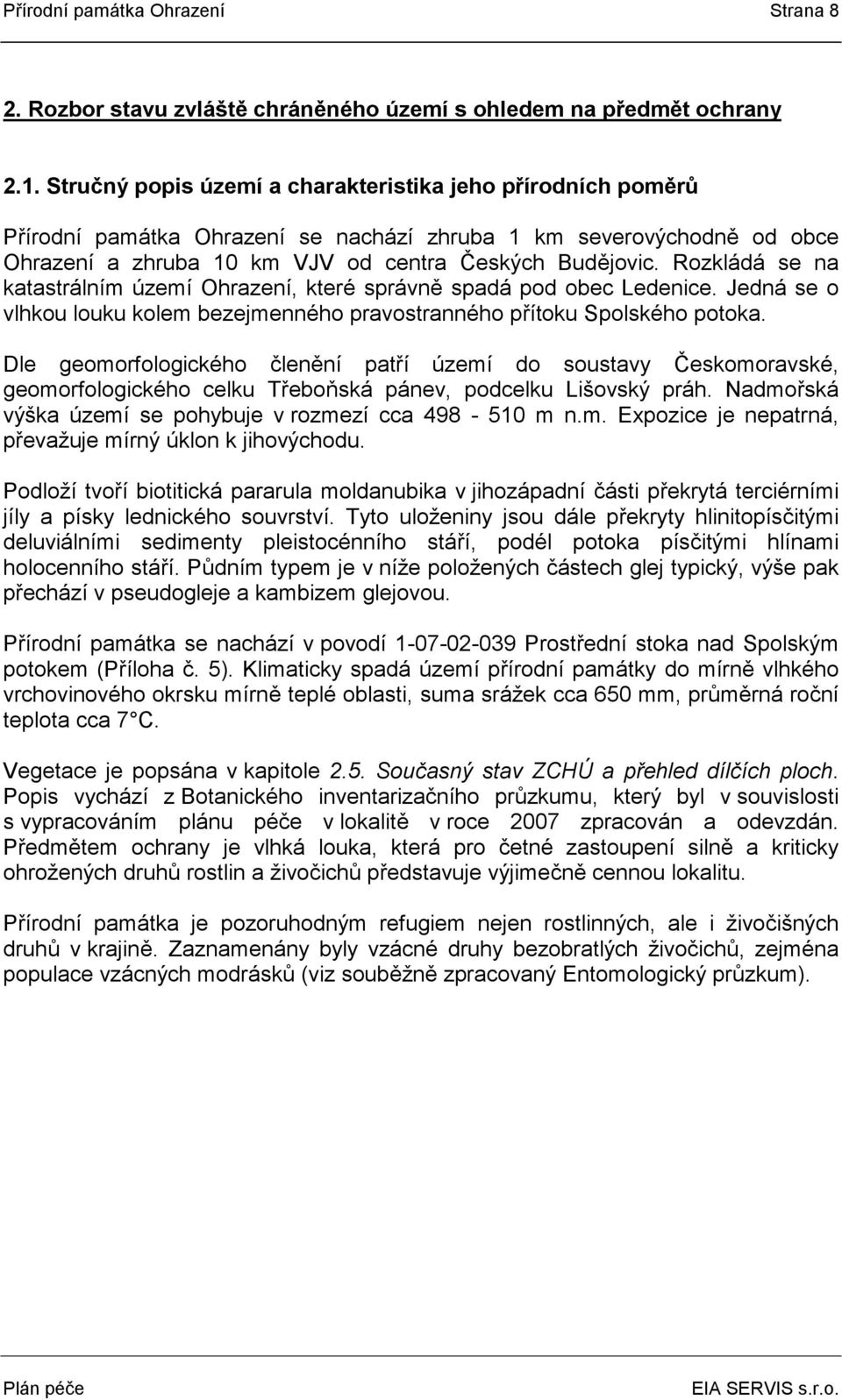 Přírodní památka Ohrazení Strana 8

2. Rozbor stavu zvláště chráněného území s ohledem na předmět ochrany

2.1. Stručný popis území a charakteristika jeho přírodních poměrů

Přírodní památka Ohrazení se nachází zhruba 1 km severovýchodně od obce Ohrazení a zhruba 10 km VJV od centra Českých Budějovic. Rozkládá se na katastrálním území Ohrazení, které správně spadá pod obec Ledenice. Jedná se o vlhkou louku kolem bezejmenného pravostranného přítoku Spolského potoka.

Dle geomorfologického členění patří území do soustavy Českomoravské, geomorfologického celku Třeboňská pánev, podcelku Lišovský práh. Nadmořská výška území se pohybuje v rozmezí cca 498 - 510 m n.m. Expozice je nepatrná, převažuje mírný úklon k jihovýchodu.

Podloží tvoří biotitická pararula moldanubika v jihozápadní části překrytá terciérními jíly a písky lednického souvrství. Tyto uloženiny jsou dále překryty hlinitopísčitými deluviálními sedimenty pleistocénního stáří, podél potoka písčitými hlínami holocenního stáří. Půdním typem je v níže položených částech glej typický, výše pak přechází v pseudogleje a kambizem glejovou.

Přírodní památka se nachází v povodí 1-07-02-039 Prostřední stoka nad Spolským potokem (Příloha č. 5). Klimaticky spadá území přírodní památky do mírně vlhkého vrchovinového okrsku mírně teplé oblasti, suma srážek cca 650 mm, průměrná roční teplota cca 7 C.

Vegetace je popsána v kapitole 2.5. Současný stav ZCHÚ a přehled dílčích ploch. Popis vychází z Botanického inventarizačního průzkumu, který byl v souvislosti s vypracováním plánu péče v lokalitě v roce 2007 zpracován a odevzdán. Předmětem ochrany je vlhká louka, která pro četné zastoupení silně a kriticky ohrožených druhů rostlin a živočichů představuje výjimečně cennou lokalitu.

Přírodní památka je pozoruhodným refugiem nejen rostlinných, ale i živočišných druhů v krajině. Zaznamenány byly vzácné druhy bezobratlých živočichů, zejména populace vzácných modrásků (viz souběžně zpracovaný Entomologický průzkum).

Plán péče EIA SERVIS s.r.o.